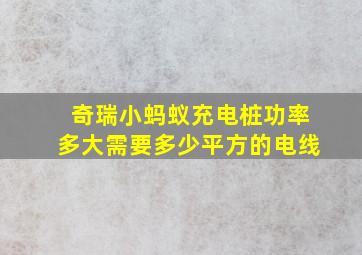 奇瑞小蚂蚁充电桩功率多大需要多少平方的电线